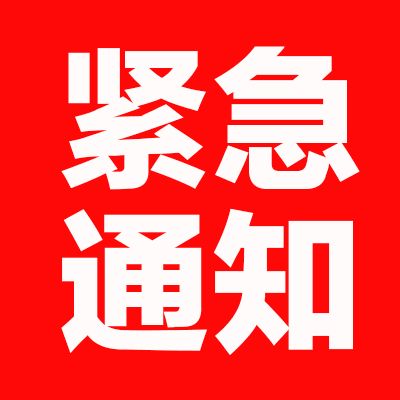 紧急
通知